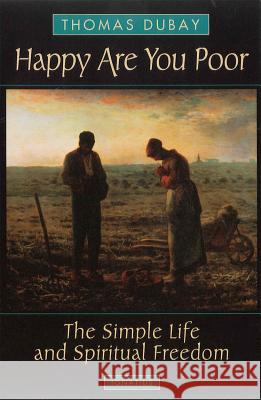 THOMAS DUBAY

Happy Are You Poor

The Simple Life and Spiritual Freedom

Kraina Książek